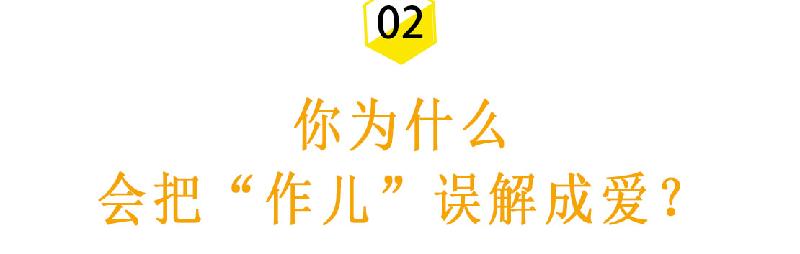 02

你为什么
会把“作儿”误解成爱？